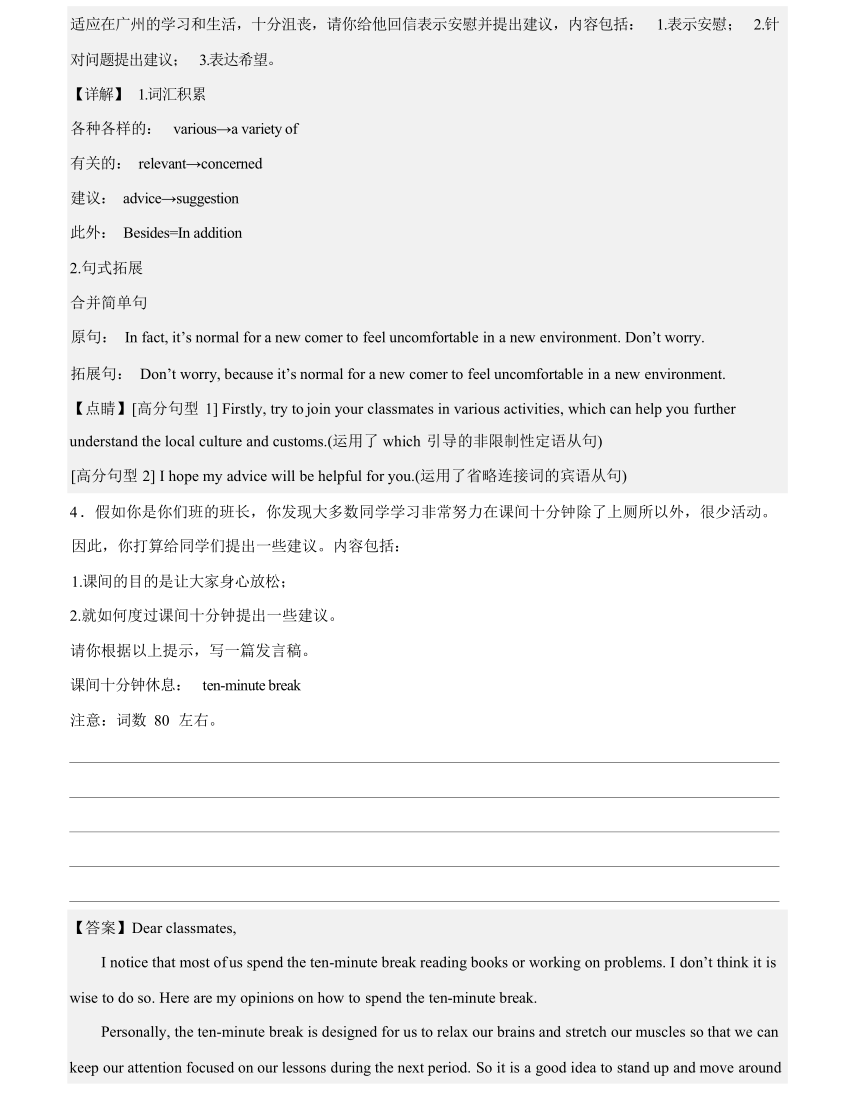 适应在广州的学习和生活，十分沮丧，请你给他回信表示安慰并提出建议，内容包括： 1.表示安慰； 2.针对问题提出建议； 3.表达希望。

【详解】 1.词汇积累

各种各样的： various→a variety of

有关的： relevant→concerned

建议： advice→suggestion

此外： Besides=In addition

2.句式拓展

合并简单句

原句： In fact, it’s normal for a new comer to feel uncomfortable in a new environment. Don’t worry.

拓展句： Don’t worry, because it’s normal for a new comer to feel uncomfortable in a new environment.

【点睛】[高分句型 1] Firstly, try to join your classmates in various activities, which can help you further understand the local culture and customs.(运用了 which 引导的非限制性定语从句)

[高分句型 2] I hope my advice will be helpful for you.(运用了省略连接词的宾语从句)

4．假如你是你们班的班长，你发现大多数同学学习非常努力在课间十分钟除了上厕所以外，很少活动。因此，你打算给同学们提出一些建议。内容包括：

1.课间的目的是让大家身心放松；

2.就如何度过课间十分钟提出一些建议。

请你根据以上提示，写一篇发言稿。

课间十分钟休息： ten-minute break

注意：词数 80 左右。

【答案】Dear classmates,

I notice that most of us spend the ten-minute break reading books or working on problems. I don’t think it is wise to do so. Here are my opinions on how to spend the ten-minute break.

Personally, the ten-minute break is designed for us to relax our brains and stretch our muscles so that we can keep our attention focused on our lessons during the next period. So it is a good idea to stand up and move around